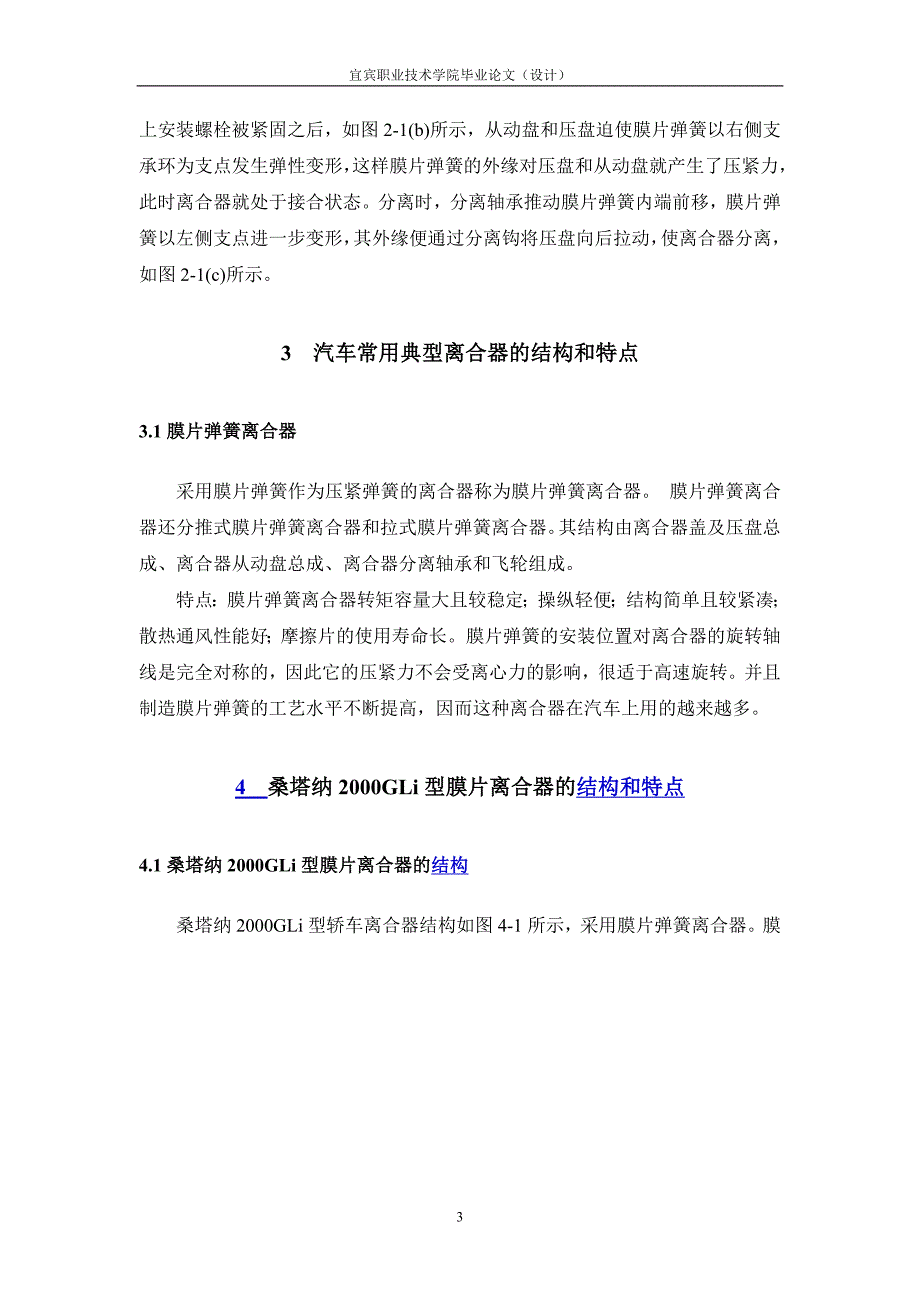 宜宾职业技术学院毕业论文（设计）

上安装螺栓被紧固之后，如图 2-1(b)所示，从动盘和压盘迫使膜片弹簧以右侧支承环为支点发生弹性变形，这样膜片弹簧的外缘对压盘和从动盘就产生了压紧力，此时离合器就处于接合状态。分离时，分离轴承推动膜片弹簧内端前移，膜片弹簧以左侧支点进一步变形，其外缘便通过分离钩将压盘向后拉动，使离合器分离，如图 2-1(c)所示。

3 汽车常用典型离合器的结构和特点

3.1 膜片弹簧离合器

采用膜片弹簧作为压紧弹簧的离合器称为膜片弹簧离合器。 膜片弹簧离合器还分推式膜片弹簧离合器和拉式膜片弹簧离合器。其结构由离合器盖及压盘总成、离合器从动盘总成、离合器分离轴承和飞轮组成。

特点：膜片弹簧离合器转矩容量大且较稳定；操纵轻便；结构简单且较紧凑；散热通风性能好；摩擦片的使用寿命长。膜片弹簧的安装位置对离合器的旋转轴线是完全对称的，因此它的压紧力不会受离心力的影响，很适于高速旋转。并且制造膜片弹簧的工艺水平不断提高，因而这种离合器在汽车上用的越来越多。

4 桑塔纳 2000GLi 型膜片离合器的结构和特点

4.1 桑塔纳 2000GLi 型膜片离合器的结构

桑塔纳 2000GLi 型轿车离合器结构如图 4-1 所示，采用膜片弹簧离合器。膜

3